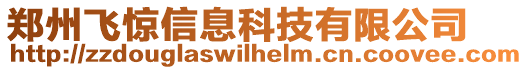 郑州飞惊信息科技有限公司
http://zzdouglaswilhelm.cn.coovee.com